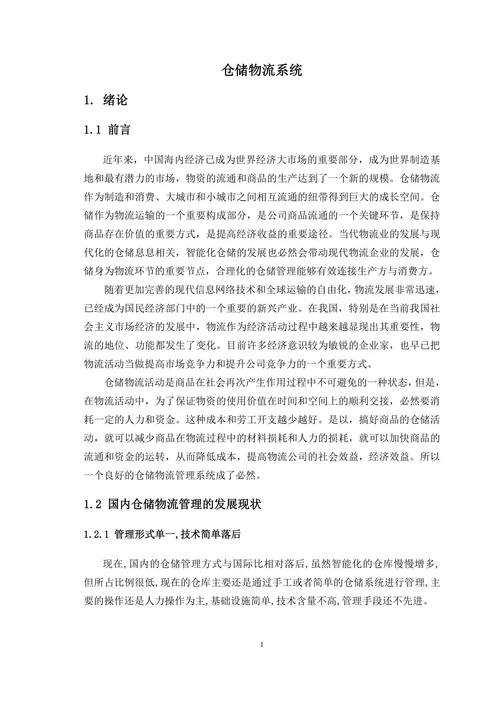 仓储物流系统

1. 绪论

1.1 前言

近年来，中国海内经济已成为世界经济大市场的重要部分，成为世界制造基地和最有潜力的市场，物资的流通和商品的生产达到了一个新的规模。仓储物流作为制造和消费、大城市和小城市之间相互流通的纽带得到巨大的成长空间。仓储作为物流运输的一个重要构成部分，是公司商品流通的一个关键环节，是保持商品存在价值的重要方式，是提高经济收益的重要途径。当代物流业的发展与现代化的仓储息息相关，智能化仓储的发展也必然会带动现代物流企业的发展，仓储身为物流环节的重要节点，合理化的仓储管理能够有效连接生产方与消费方。

随着更加完善的现代信息网络技术和全球运输的自由化，物流发展非常迅速，已经成为国民经济部门中的一个重要的新兴产业。在我国，特别是在当前我国社会主义市场经济的发展中，物流作为经济活动过程中越来越显现出其重要性，物流的地位、功能都发生了变化。目前许多经济意识较为敏锐的企业家，也早已把物流活动当做提高市场竞争力和提升公司竞争力的一个重要方式。

仓储物流活动是商品在社会再次产生作用过程中不可避免的一种状态，但是，在物流活动中，为了保证物资的使用价值在时间和空间上的顺利交接，必然要消耗一定的人力和资金。这种成本和劳工开支越少越好。是以，搞好商品的仓储活动，就可以减少商品在物流过程中的材料损耗和人力的损耗，就可以加快商品的流通和资金的运转，从而降低成本，提高物流公司的社会效益，经济效益。所以一个良好的仓储物流管理系统成了必然。

1.2 国内仓储物流管理的发展现状

1.2.1 管理形式单一,技术简单落后

现在,国内的仓储管理方式与国际比相对落后,虽然智能化的仓库慢慢增多,但所占比例很低,现在的仓库主要还是通过手工或者简单的仓储系统进行管理,主要的操作还是人力操作为主,基础设施简单,技术含量不高,管理手段还不先进。

1